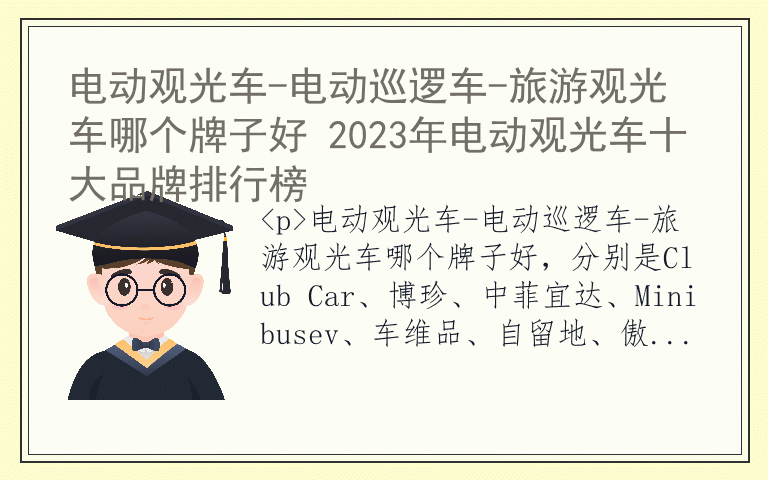 电动观光车-电动巡逻车-旅游观光车哪个牌子好 2023年电动观光车十大品牌排行榜

<p>电动观光车-电动巡逻车-旅游观光车哪个牌子好，分别是Club Car、博珍、中菲宜达、Minibusev、车维品、自留地、傲...